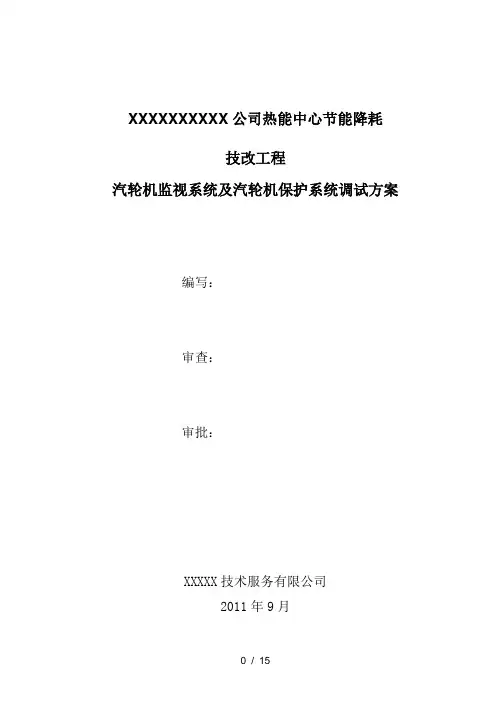 XXXXXXXXXX公司热能中心节能降耗

技改工程

汽轮机监视系统及汽轮机保护系统调试方案

编写：

审查：

审批：

XXXXX技术服务有限公司

2011年9月

0 / 15